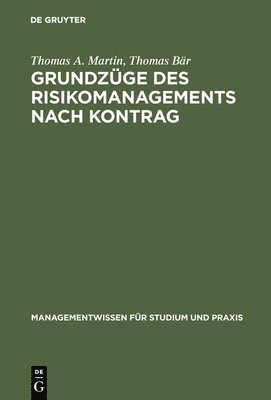 DE GRUYTER

Thomas A. Martin, Thomas Bär

GRUNDZÜGE DES RISIKOMANAGEMENTS NACH KONTRAG

MANAGEMENTWISSEN FÜR STUDIUM UND PRAXIS

DE
G